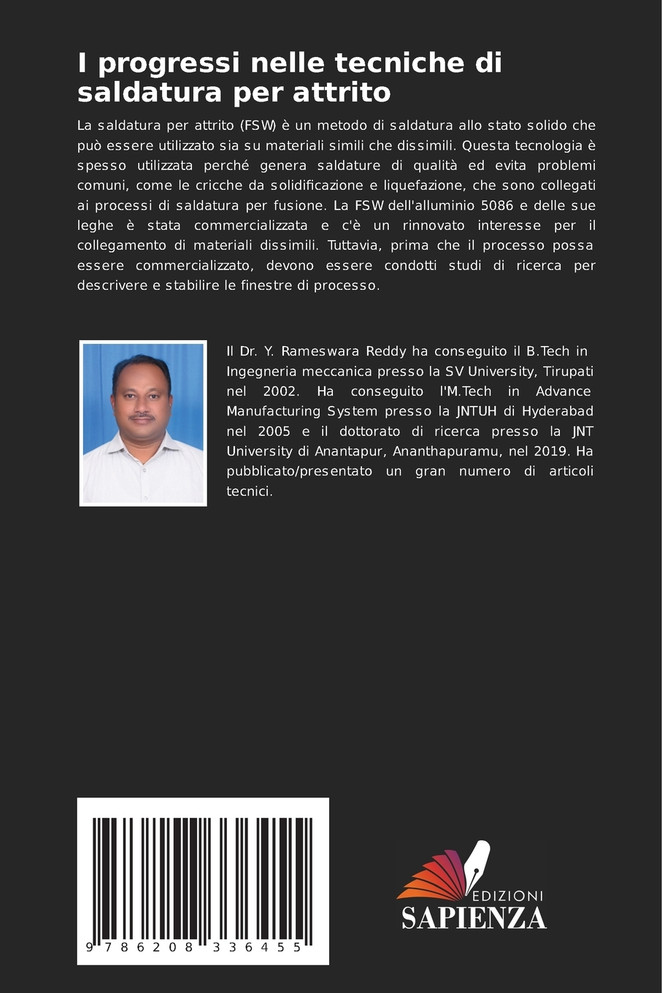 I progressi nelle tecniche di saldatura per attrito

La saldatura per attrito (FSW) è un metodo di saldatura allo stato solido che può essere utilizzato sia su materiali simili che dissimili. Questa tecnologia è spesso utilizzata perché genera saldature di qualità ed evita problemi comuni, come le cricche da solidificazione e liquefazione, che sono collegati ai processi di saldatura per fusione. La FSW dell'alluminio 5086 e delle sue leghe è stata commercializzata e c'è un rinnovato interesse per il collegamento di materiali dissimili. Tuttavia, prima che il processo possa essere commercializzato, devono essere condotti studi di ricerca per descrivere e stabilire le finestre di processo.

Il Dr. Y. Rameswara Reddy ha conseguito il B.Tech in Ingegneria meccanica presso la SV University, Tirupati nel 2002. Ha conseguito l'M.Tech in Advance Manufacturing System presso la JNTUH di Hyderabad nel 2005 e il dottorato di ricerca presso la JNT University di Anantapur, Ananthapuramu, nel 2019. Ha pubblicato/presentato un gran numero di articoli tecnici.

9 786208 336455

EDIZIONI
SAPIENZA